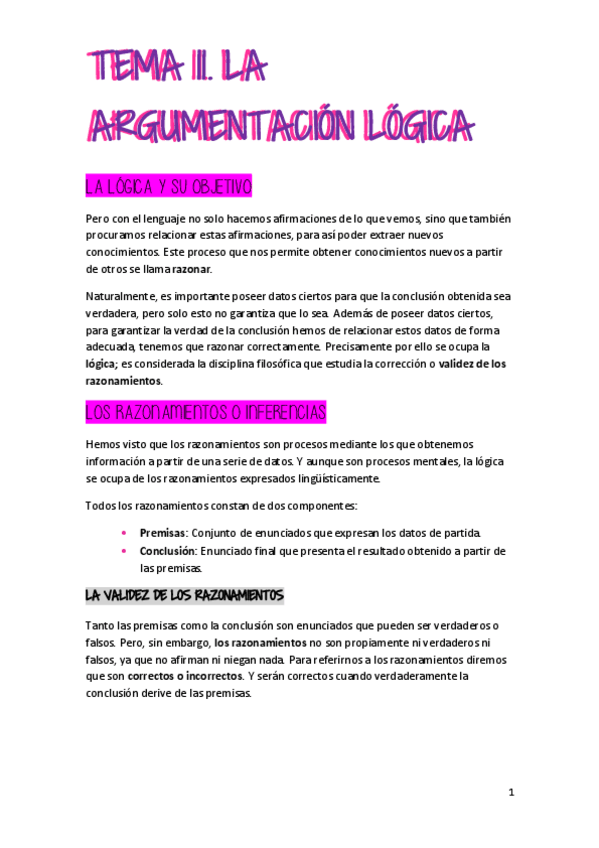 TEMA II. LA ARGUMENTACIÓN LÓGICA

LA LÓGICA Y SU OBJETIVO

Pero con el lenguaje no solo hacemos afirmaciones de lo que vemos, sino que también procuramos relacionar estas afirmaciones, para así poder extraer nuevos conocimientos. Este proceso que nos permite obtener conocimientos nuevos a partir de otros se llama razonar.

Naturalmente, es importante poseer datos ciertos para que la conclusión obtenida sea verdadera, pero solo esto no garantiza que lo sea. Además de poseer datos ciertos, para garantizar la verdad de la conclusión hemos de relacionar estos datos de forma adecuada, tenemos que razonar correctamente. Precisamente por ello se ocupa la lógica; es considerada la disciplina filosófica que estudia la corrección o validez de los razonamientos.

LOS RAZONAMIENTOS O INFERENCIAS

Hemos visto que los razonamientos son procesos mediante los que obtenemos información a partir de una serie de datos. Y aunque son procesos mentales, la lógica se ocupa de los razonamientos expresados lingüísticamente.

Todos los razonamientos constan de dos componentes:

• Premisas: Conjunto de enunciados que expresan los datos de partida.
• Conclusión: Enunciado final que presenta el resultado obtenido a partir de las premisas.

LA VALIDEZ DE LOS RAZONAMIENTOS

Tanto las premisas como la conclusión son enunciados que pueden ser verdaderos o falsos. Pero, sin embargo, los razonamientos no son propiamente ni verdaderos ni falsos, ya que no afirman ni niegan nada. Para referirnos a los razonamientos diremos que son correctos o incorrectos. Y serán correctos cuando verdaderamente la conclusión derive de las premisas.

1